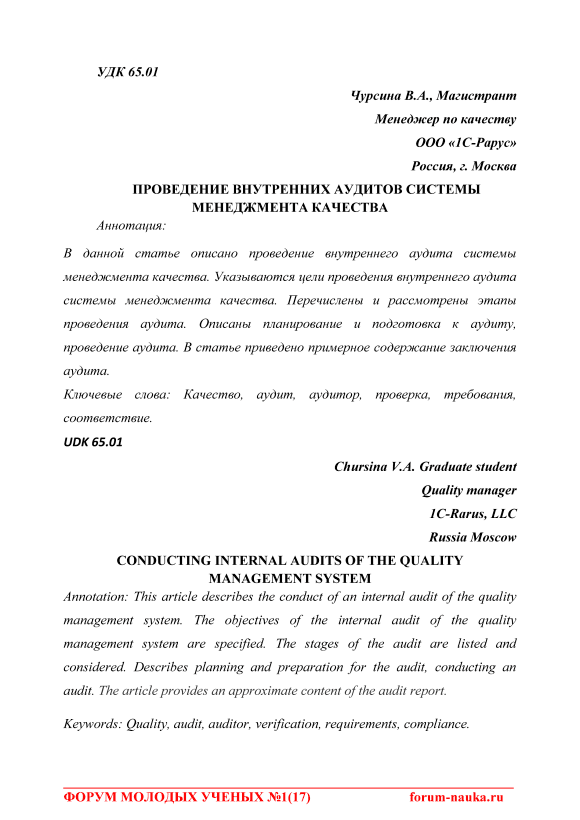 УДК 65.01

Чурсина В.А., Магистрант

Менеджер по качеству

ООО «1С-Рарус»

Россия, г. Москва

ПРОВЕДЕНИЕ ВНУТРЕННИХ АУДИТОВ СИСТЕМЫ МЕНЕДЖМЕНТА КАЧЕСТВА

Аннотация:

В данной статье описано проведение внутреннего аудита системы менеджмента качества. Указываются цели проведения внутреннего аудита системы менеджмента качества. Перечислены и рассмотрены этапы проведения аудита. Описаны планирование и подготовка к аудиту, проведение аудита. В статье приведено примерное содержание заключения аудита.

Ключевые слова: Качество, аудит, аудитор, проверка, требования, соответствие.

UDK 65.01

Chursina V.A. Graduate student

Quality manager

1C-Rarus, LLC

Russia Moscow

CONDUCTING INTERNAL AUDITS OF THE QUALITY MANAGEMENT SYSTEM

Annotation: This article describes the conduct of an internal audit of the quality management system. The objectives of the internal audit of the quality management system are specified. The stages of the audit are listed and considered. Describes planning and preparation for the audit, conducting an audit. The article provides an approximate content of the audit report.

Keywords: Quality, audit, auditor, verification, requirements, compliance.

ФОРУМ МОЛОДЫХ УЧЕНЫХ №1(17) forum-nauka.ru